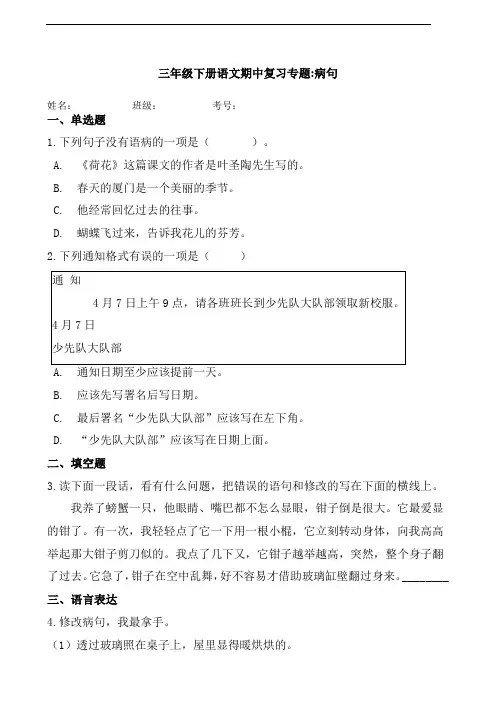 三年级下册语文期中复习专题:病句

姓名：　　　班级：　　　考号：

一、单选题

1.下列句子没有语病的一项是（　　）。

A. 《荷花》这篇课文的作者是叶圣陶先生写的。

B. 春天的厦门是一个美丽的季节。

C. 他经常回忆过去的往事。

D. 蝴蝶飞过来，告诉我花儿的芬芳。

2.下列通知格式有误的一项是（　　）

通 知

4月7日上午9点，请各班班长到少先队大队部领取新校服。

4月7日

少先队大队部

A. 通知日期至少应该提前一天。

B. 应该先写署名后写日期。

C. 最后署名“少先队大队部”应该写在左下角。

D. “少先队大队部”应该写在日期上面。

二、填空题

3.读下面一段话，看有什么问题，把错误的语句和修改的写在下面的横线上。

我养了螃蟹一只，他眼睛、嘴巴都不怎么显眼，钳子倒是很大。它最爱显的钳了。有一次，我轻轻点了它一下用一根小棍，它立刻转动身体，向我高高举起那大钳子剪刀似的。我点了几下又，它钳子越举越高，突然，整个身子翻了过去。它急了，钳子在空中乱舞，好不容易才借助玻璃缸壁翻过身来。________

三、语言表达

4.修改病句，我最拿手。

（1）透过玻璃照在桌子上，屋里显得暖烘烘的。